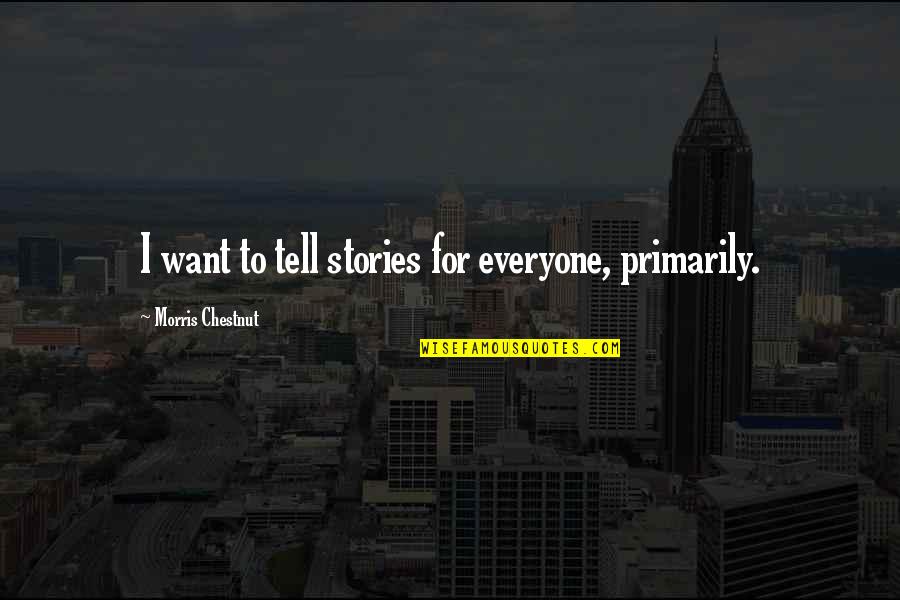 I want to tell stories for everyone, primarily.

~ Morris Chestnut

WISEFAMOUSQUOTES.COM